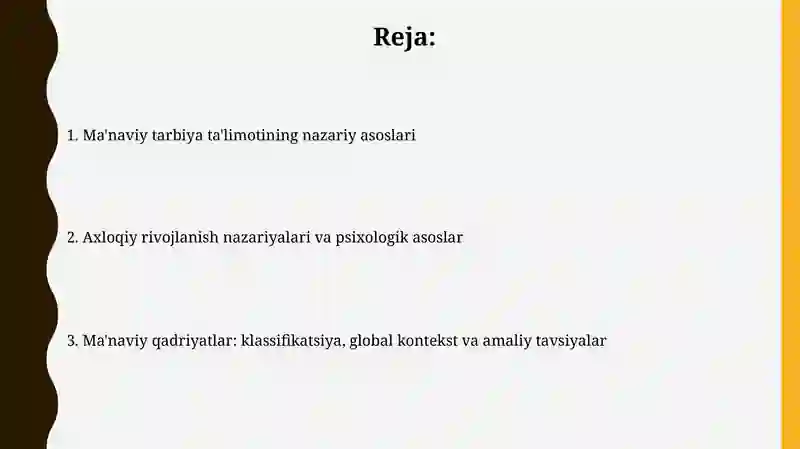 Reja:

1. Ma'naviy tarbiya ta'limotining nazariy asoslari

2. Axloqiy rivojlanish nazariyalari va psixologik asoslar

3. Ma'naviy qadriyatlar: klassifikatsiya, global kontekst va amaliy tavsiyalar